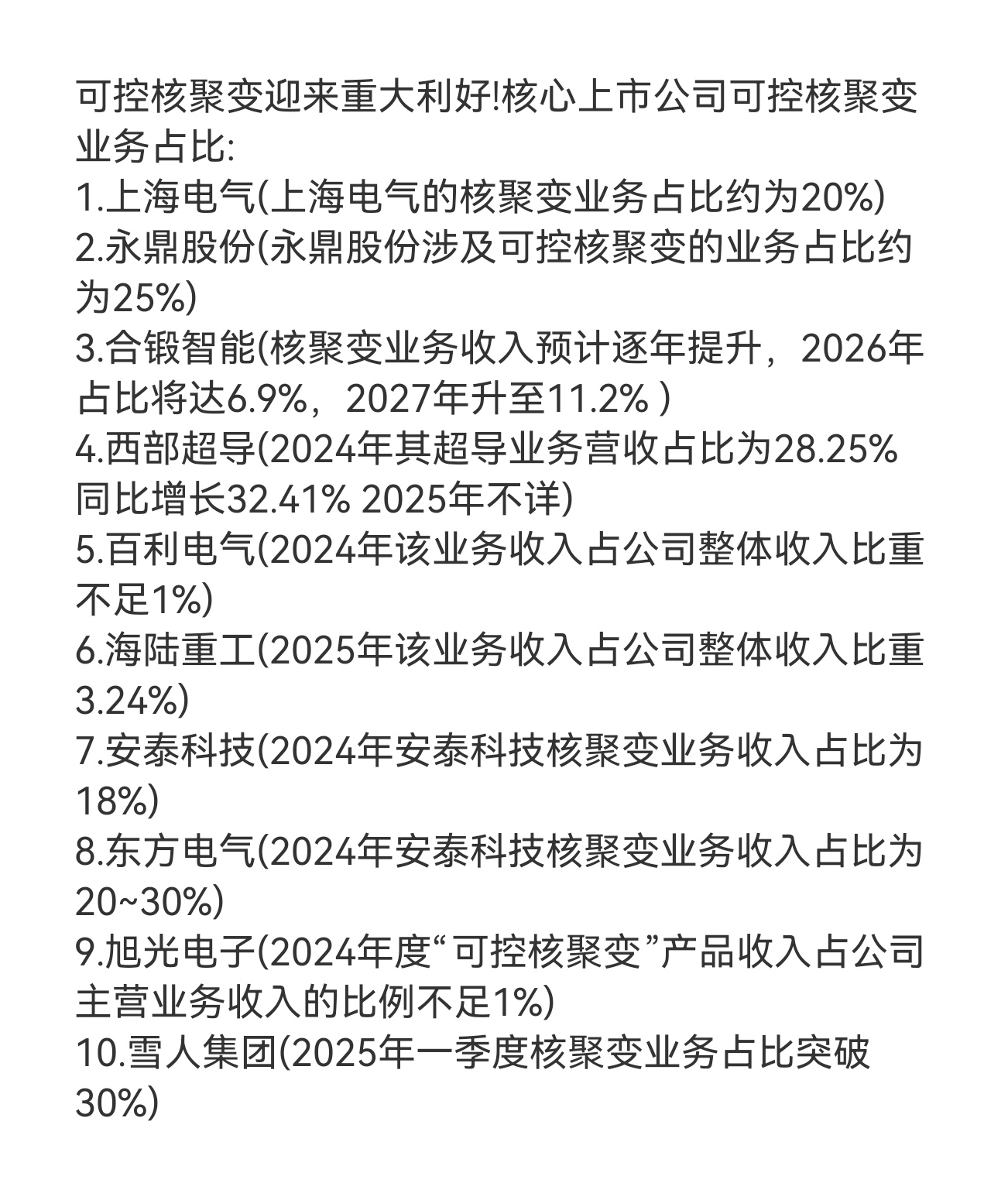 可控核聚变迎来重大利好!核心上市公司可控核聚变业务占比:
1.上海电气(上海电气的核聚变业务占比约为20%)
2.永鼎股份(永鼎股份涉及可控核聚变的业务占比约为25%)
3.合锻智能(核聚变业务收入预计逐年提升，2026年占比将达6.9%，2027年升至11.2% )
4.西部超导(2024年其超导业务营收占比为28.25% 同比增长32.41% 2025年不详)
5.百利电气(2024年该业务收入占公司整体收入比重不足1%)
6.海陆重工(2025年该业务收入占公司整体收入比重3.24%)
7.安泰科技(2024年安泰科技核聚变业务收入占比为18%)
8.东方电气(2024年安泰科技核聚变业务收入占比为20~30%)
9.旭光电子(2024年度“可控核聚变”产品收入占公司主营业务收入的比例不足1%)
10.雪人集团(2025年一季度核聚变业务占比突破30%)